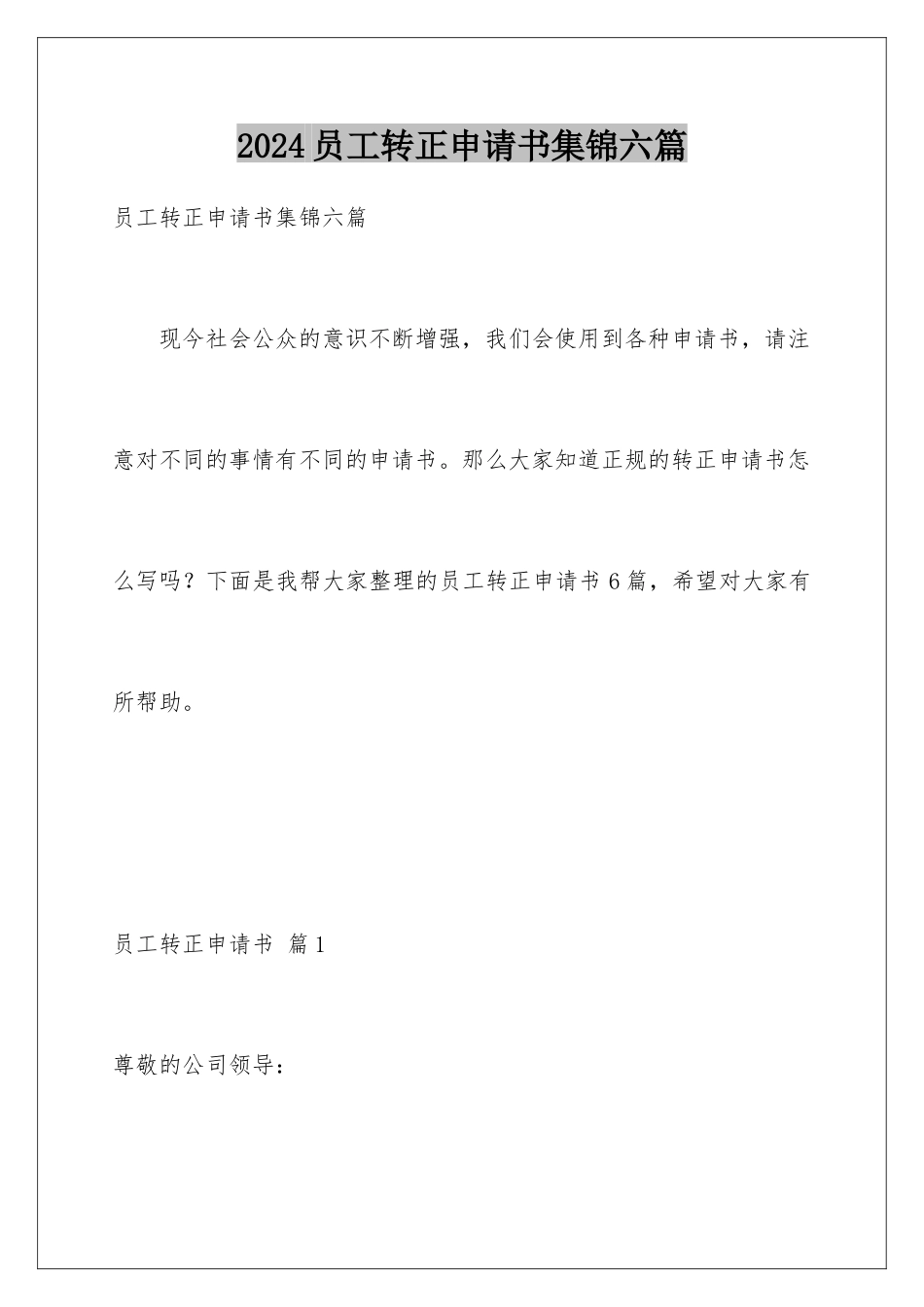 2024员工转正申请书集锦六篇

员工转正申请书集锦六篇

现今社会公众的意识不断增强，我们会使用到各种申请书，请注意对不同的事情有不同的申请书。那么大家知道正规的转正申请书怎么写吗？下面是我帮大家整理的员工转正申请书6篇，希望对大家有所帮助。

员工转正申请书 篇1

尊敬的公司领导：